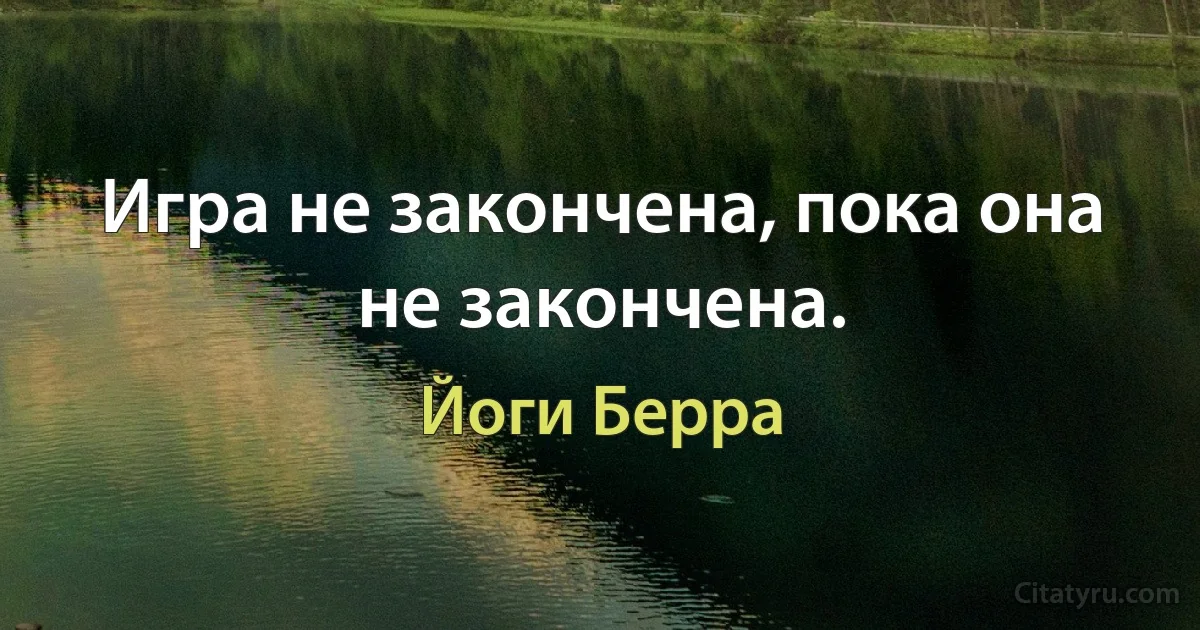 Игра не закончена, пока она не закончена.

Йоги Берра

Citatyru.com